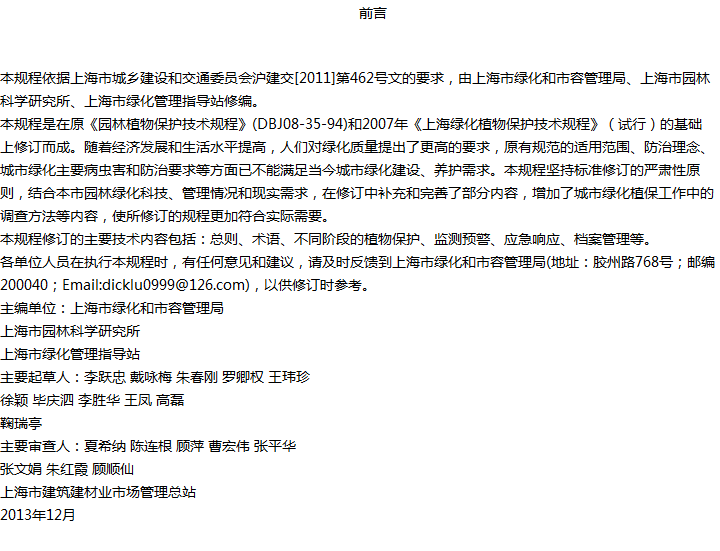 前言

本规程依据上海市城乡建设和交通委员会沪建交[2011]第462号文的要求，由上海市绿化和市容管理局、上海市园林科学研究所、上海市绿化管理指导站修编。

本规程是在原《园林植物保护技术规程》(DBJ08-35-94)和2007年《上海绿化植物保护技术规程》（试行）的基础上修订而成。随着经济发展和生活水平提高，人们对绿化质量提出了更高的要求，原有规范的适用范围、防治理念、城市绿化主要病虫害和防治要求等方面已不能满足当今城市绿化建设、养护需求。本规程坚持标准修订的严肃性原则，结合本市园林绿化科技、管理情况和现实需求，在修订中补充和完善了部分内容，增加了城市绿化植保工作中的调查方法等内容，使所修订的规程更加符合实际需要。

本规程修订的主要技术内容包括：总则、术语、不同阶段的植物保护、监测预警、应急响应、档案管理等。

各单位人员在执行本规程时，有任何意见和建议，请及时反馈到上海市绿化和市容管理局(地址：胶州路768号；邮编200040；Email:dicklu0999@126.com)，以供修订时参考。

主编单位：上海市绿化和市容管理局

上海市园林科学研究所

上海市绿化管理指导站

主要起草人：李跃忠 戴咏梅 朱春刚 罗卿权 王玮珍

徐颖 毕庆泗 李胜华 王凤 高磊

鞠瑞亭

主要审查人：夏希纳 陈连根 顾萍 曹宏伟 张平华

张文娟 朱红霞 顾顺仙

上海市建筑建材业市场管理总站

2013年12月